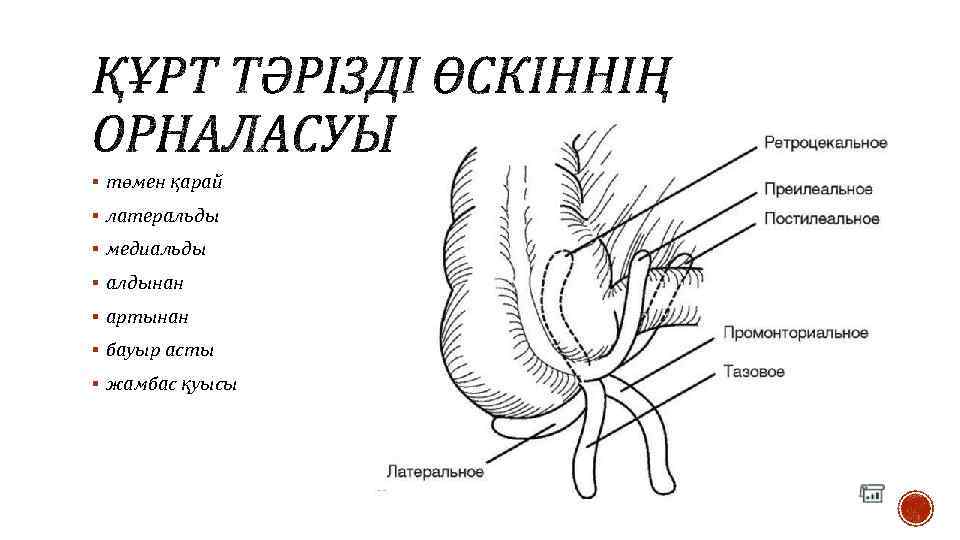 ҚҰРТ ТӘРІЗДІ ӨСКІННІҢ ОРНАЛАСУЫ

▪ төмен қарай
▪ латеральды
▪ медиальды
▪ алдынан
▪ артынан
▪ бауыр асты
▪ жамбас қуысы

Ретроцекальное
Преилеальное
Постилеальное
Промонториальное
Тазовое
Латеральное